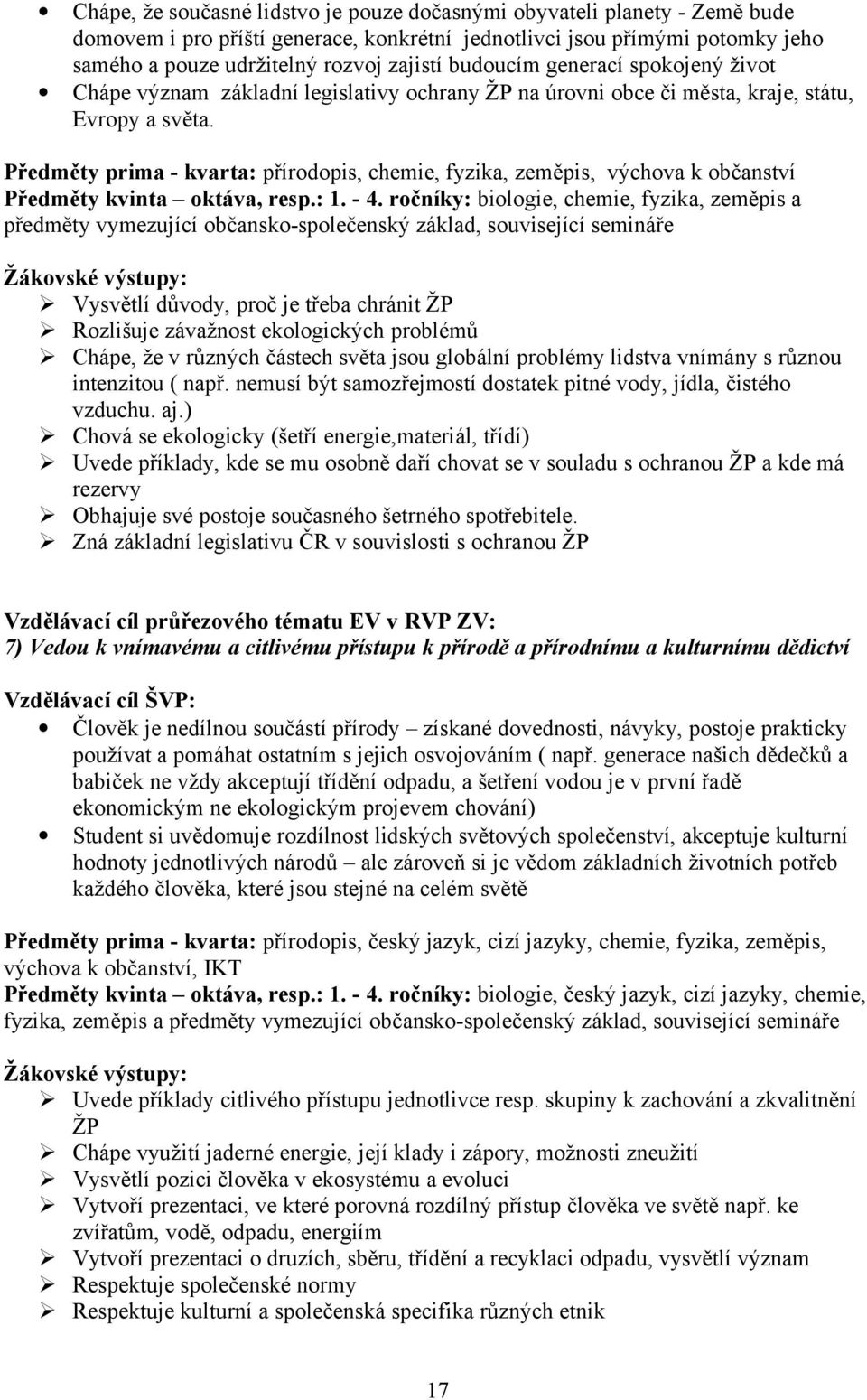 • Chápe, že současné lidstvo je pouze dočasnými obyvateli planety - Země bude domovem i pro příští generace, konkrétní jednotlivci jsou přímými potomky jeho samého a pouze udržitelný rozvoj zajistí budoucím generací spokojený život
• Chápe význam základní legislativy ochrany ŽP na úrovni obce či města, kraje, státu, Evropy a světa.

Předměty prima - kvarta: přírodopis, chemie, fyzika, zeměpis, výchova k občanství
Předměty kvinta – oktáva, resp.: 1. - 4. ročníky: biologie, chemie, fyzika, zeměpis a předměty vymezující občansko-společenský základ, související semináře

Žákovské výstupy:
➢ Vysvětlí důvody, proč je třeba chránit ŽP
➢ Rozlišuje závažnost ekologických problémů
➢ Chápe, že v různých částech světa jsou globální problémy lidstva vnímány s různou intenzitou ( např. nemusí být samozřejmostí dostatek pitné vody, jídla, čistého vzduchu. aj.)
➢ Chová se ekologicky (šetří energie,materiál, třídí)
➢ Uvede příklady, kde se mu osobně daří chovat se v souladu s ochranou ŽP a kde má rezervy
➢ Obhajuje své postoje současného šetrného spotřebitele.
➢ Zná základní legislativu ČR v souvislosti s ochranou ŽP

Vzdělávací cíl průřezového tématu EV v RVP ZV:
7) Vedou k vnímavému a citlivému přístupu k přírodě a přírodnímu a kulturnímu dědictví

Vzdělávací cíl ŠVP:
• Člověk je nedílnou součástí přírody – získané dovednosti, návyky, postoje prakticky používat a pomáhat ostatním s jejich osvojováním ( např. generace našich dědečků a babiček ne vždy akceptují třídění odpadu, a šetření vodou je v první řadě ekonomickým ne ekologickým projevem chování)
• Student si uvědomuje rozdílnost lidských světových společenství, akceptuje kulturní hodnoty jednotlivých národů – ale zároveň si je vědom základních životních potřeb každého člověka, které jsou stejné na celém světě

Předměty prima - kvarta: přírodopis, český jazyk, cizí jazyky, chemie, fyzika, zeměpis, výchova k občanství, IKT
Předměty kvinta – oktáva, resp.: 1. - 4. ročníky: biologie, český jazyk, cizí jazyky, chemie, fyzika, zeměpis a předměty vymezující občansko-společenský základ, související semináře

Žákovské výstupy:
➢ Uvede příklady citlivého přístupu jednotlivce resp. skupiny k zachování a zkvalitnění ŽP
➢ Chápe využití jaderné energie, její klady i zápory, možnosti zneužití
➢ Vysvětlí pozici člověka v ekosystému a evoluci
➢ Vytvoří prezentaci, ve které porovná rozdílný přístup člověka ve světě např. ke zvířatům, vodě, odpadu, energiím
➢ Vytvoří prezentaci o druzích, sběru, třídění a recyklaci odpadu, vysvětlí význam
➢ Respektuje společenské normy
➢ Respektuje kulturní a společenská specifika různých etnik

17